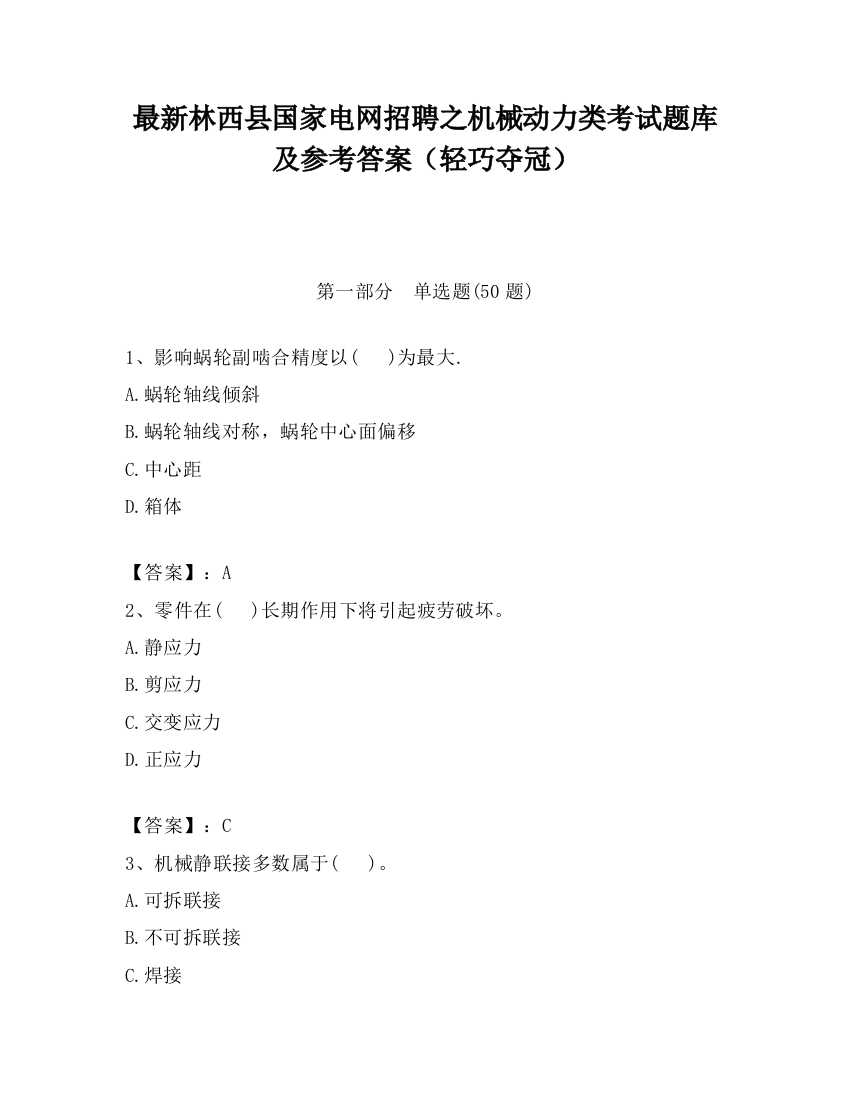 最新林西县国家电网招聘之机械动力类考试题库及参考答案（轻巧夺冠）

第一部分　单选题(50 题)

1、影响蜗轮副啮合精度以(　　)为最大.

A.蜗轮轴线倾斜

B.蜗轮轴线对称，蜗轮中心面偏移

C.中心距

D.箱体

【答案】：A

2、零件在(　　)长期作用下将引起疲劳破坏。

A.静应力

B.剪应力

C.交变应力

D.正应力

【答案】：C

3、机械静联接多数属于(　　)。

A.可拆联接

B.不可拆联接

C.焊接